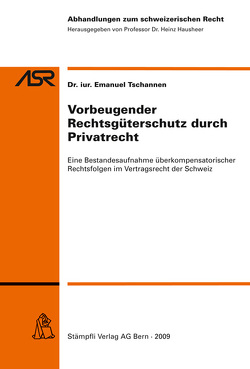 Abhandlungen zum schweizerischen Recht
Herausgegeben von Professor Dr. Heinz Hausheer

ASR

Dr. iur. Emanuel Tschannen

Vorbeugender Rechtsgüterschutz durch Privatrecht

Eine Bestandesaufnahme überkompensatorischer Rechtsfolgen im Vertragsrecht der Schweiz

Stämpfli Verlag AG Bern · 2009